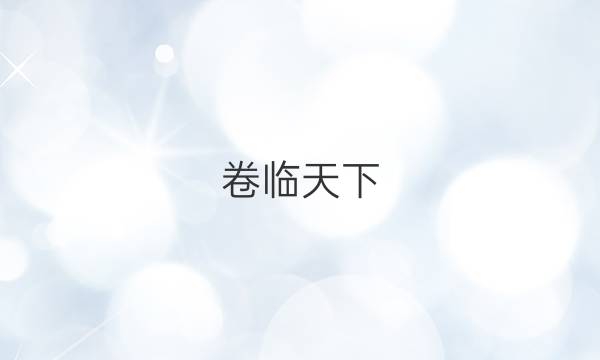 卷临天下